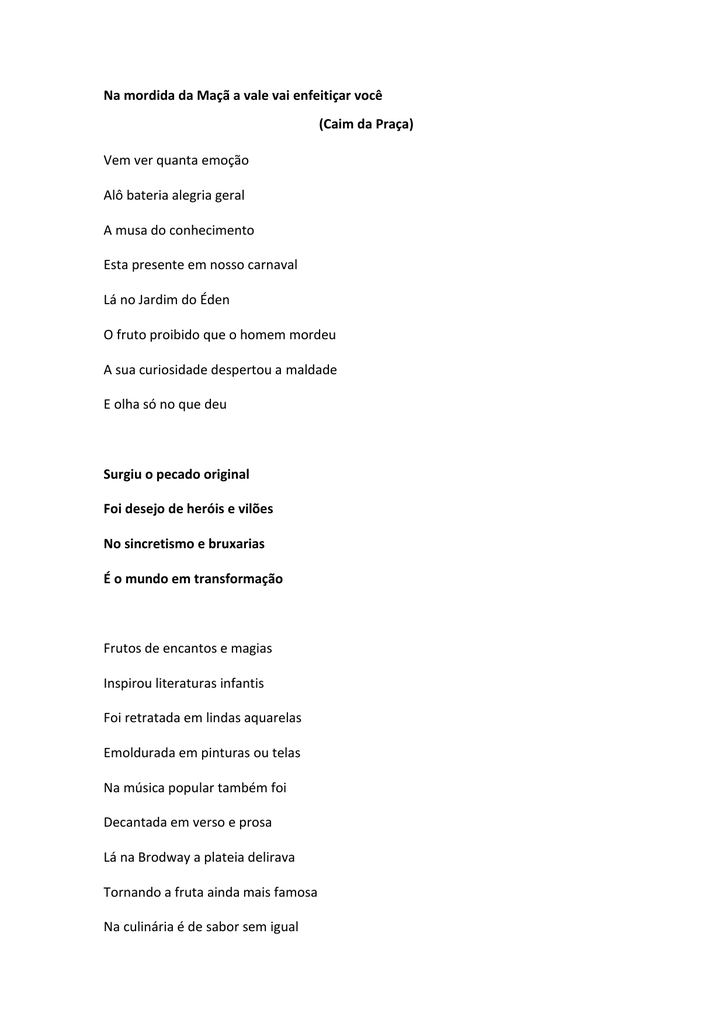 Na mordida da Maçã a vale vai enfeitiçar você

(Caim da Praça)

Vem ver quanta emoção

Alô bateria alegria geral

A musa do conhecimento

Esta presente em nosso carnaval

Lá no Jardim do Éden

O fruto proibido que o homem mordeu

A sua curiosidade despertou a maldade

E olha só no que deu

Surgiu o pecado original

Foi desejo de heróis e vilões

No sincretismo e bruxarias

É o mundo em transformação

Frutos de encantos e magias

Inspirou literaturas infantis

Foi retratada em lindas aquarelas

Emoldurada em pinturas ou telas

Na música popular também foi

Decantada em verso e prosa

Lá na Brodway a plateia delirava

Tornando a fruta ainda mais famosa

Na culinária é de sabor sem igual